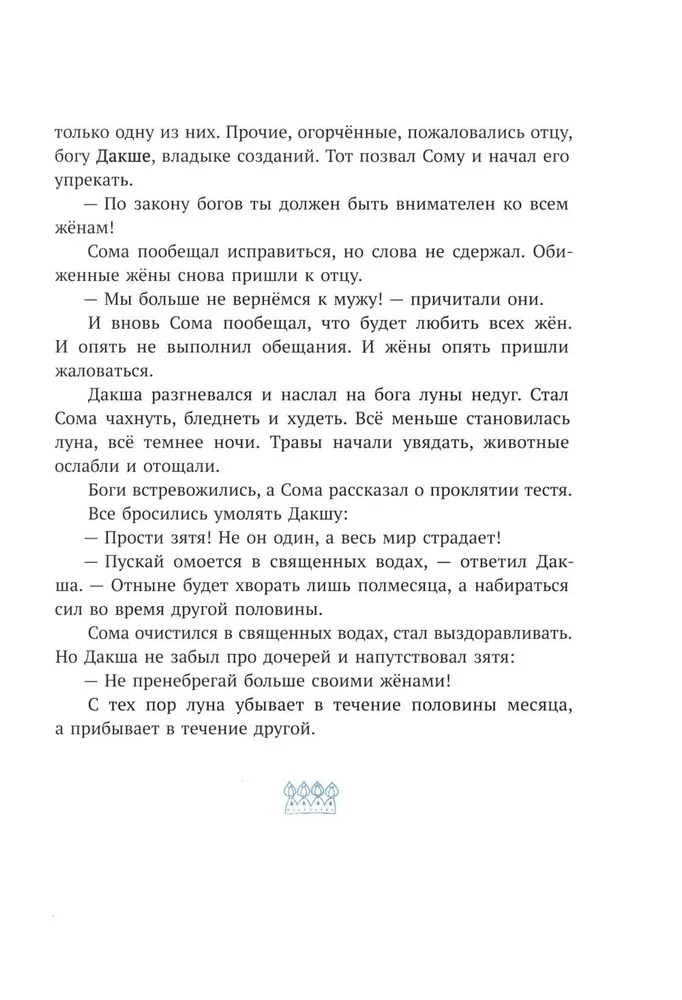 только одну из них. Прочие, огорчённые, пожаловались отцу, богу Дакше, владыке созданий. Тот позвал Сому и начал его упрекать.

— По закону богов ты должен быть внимателен ко всем жёнам!

Сома пообещал исправиться, но слова не сдержал. Обиженные жёны снова пришли к отцу.

— Мы больше не вернёмся к мужу! — причитали они.

И вновь Сома пообещал, что будет любить всех жён. И опять не выполнил обещания. И жёны опять пришли жаловаться.

Дакша разгневался и наслал на бога луны недуг. Стал Сома чахнуть, бледнеть и худеть. Всё меньше становилась луна, всё темнее ночи. Травы начали увядать, животные ослабли и отощали.

Боги встревожились, а Сома рассказал о проклятии тестя. Все бросились умолять Дакшу:

— Прости зятя! Не он один, а весь мир страдает!

— Пускай омоется в священных водах, — ответил Дакша. — Отныне будет хворать лишь полмесяца, а набираться сил во время другой половины.

Сома очистился в священных водах, стал выздоравливать. Но Дакша не забыл про дочерей и напутствовал зятя:

— Не пренебрегай больше своими жёнами!

С тех пор луна убывает в течение половины месяца, а прибывает в течение другой.